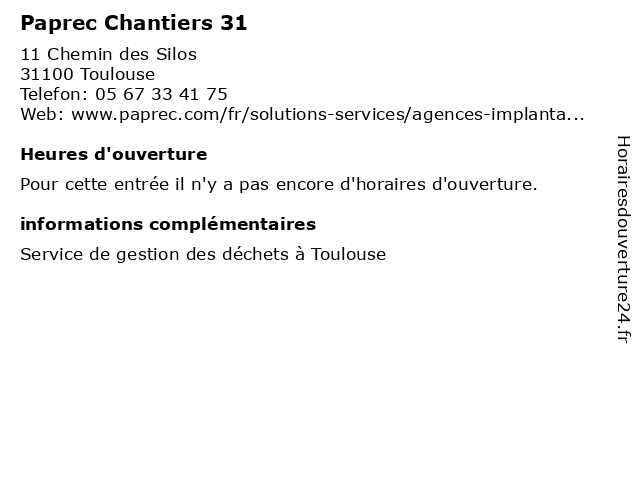 Paprec Chantiers 31

11 Chemin des Silos
31100 Toulouse
Telefon: 05 67 33 41 75
Web: www.paprec.com/fr/solutions-services/agences-implanta...

Heures d'ouverture

Pour cette entrée il n'y a pas encore d'horaires d'ouverture.

informations complémentaires

Service de gestion des déchets à Toulouse

Horairesdouverture24.fr